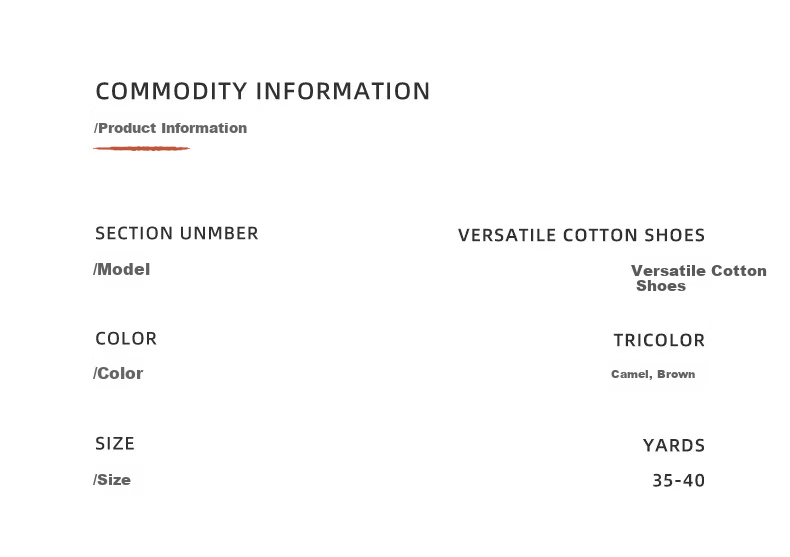 COMMODITY INFORMATION

/Product Information

SECTION UNMBER

/Model

VERSATILE COTTON SHOES

Versatile Cotton Shoes

COLOR

/Color

TRICOLOR

Camel, Brown

SIZE

/Size

YARDS

35-40